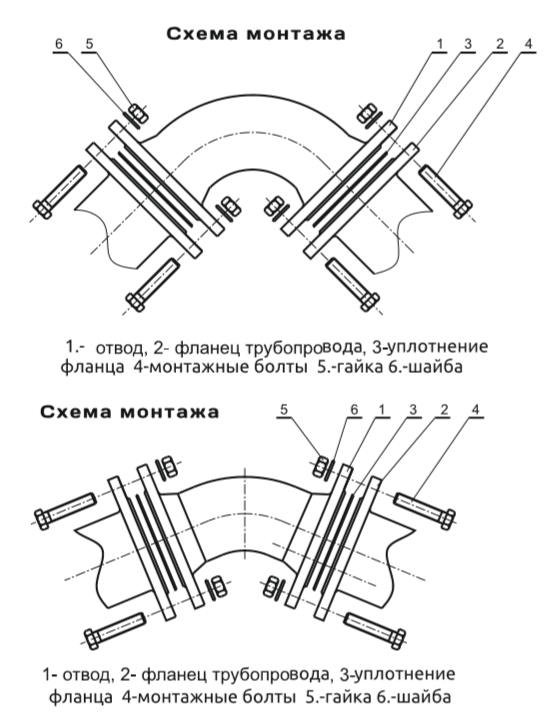 Схема монтажа

6 5 1 3 2 4

1.- отвод, 2- фланец трубопровода, 3-уплотнение фланца 4-монтажные болты 5.-гайка 6.-шайба

Схема монтажа

5 6 1 3 2 4

1- отвод, 2- фланец трубопровода, 3-уплотнение фланца 4-монтажные болты 5.-гайка 6.-шайба